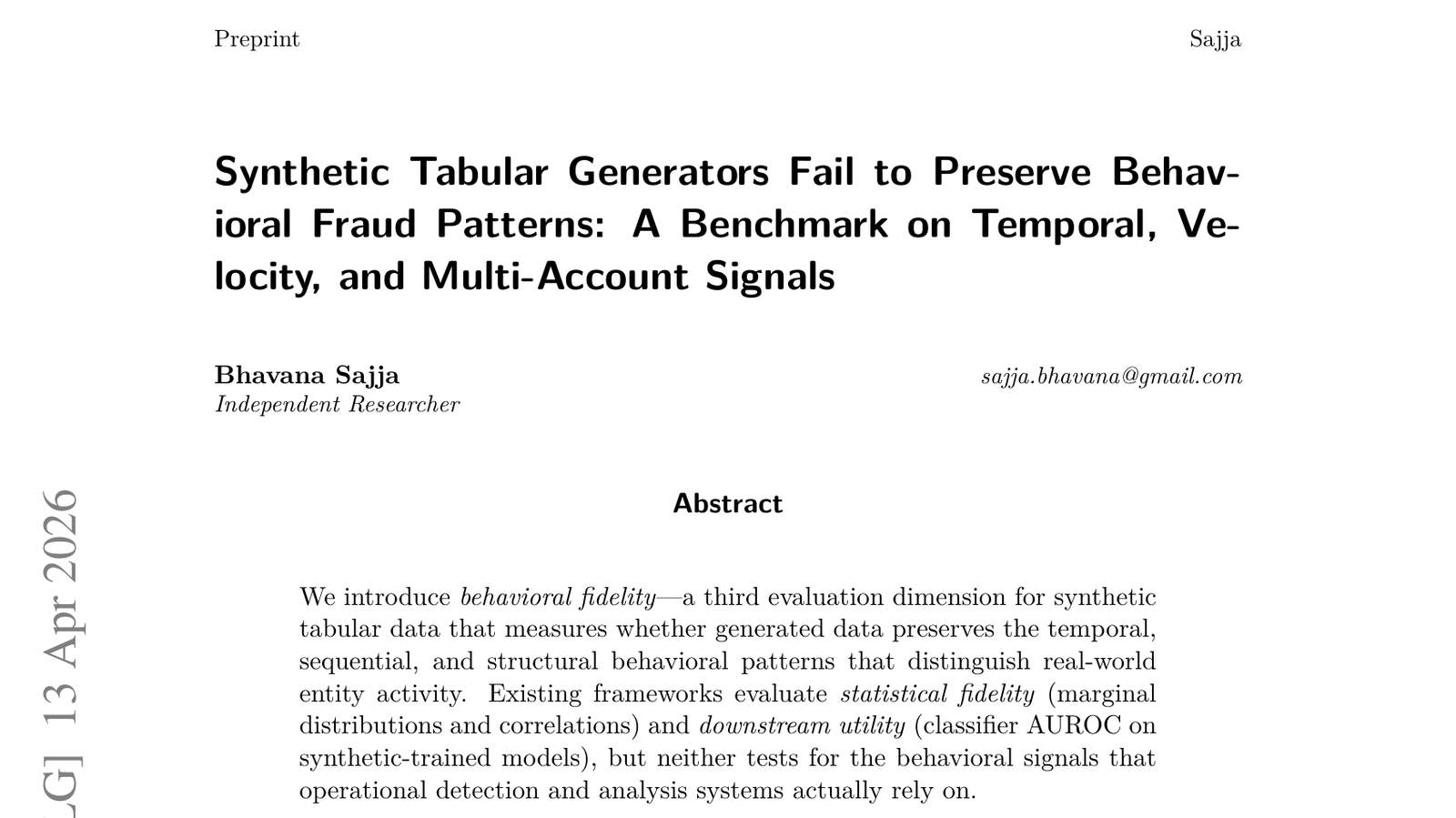 Preprint

Sajja

Synthetic Tabular Generators Fail to Preserve Behavioral Fraud Patterns: A Benchmark on Temporal, Velocity, and Multi-Account Signals

Bhavana Sajja
Independent Researcher

sajja.bhavana@gmail.com

LG] 13 Apr 2026

Abstract

We introduce behavioral fidelity—a third evaluation dimension for synthetic tabular data that measures whether generated data preserves the temporal, sequential, and structural behavioral patterns that distinguish real-world entity activity. Existing frameworks evaluate statistical fidelity (marginal distributions and correlations) and downstream utility (classifier AUROC on synthetic-trained models), but neither tests for the behavioral signals that operational detection and analysis systems actually rely on.